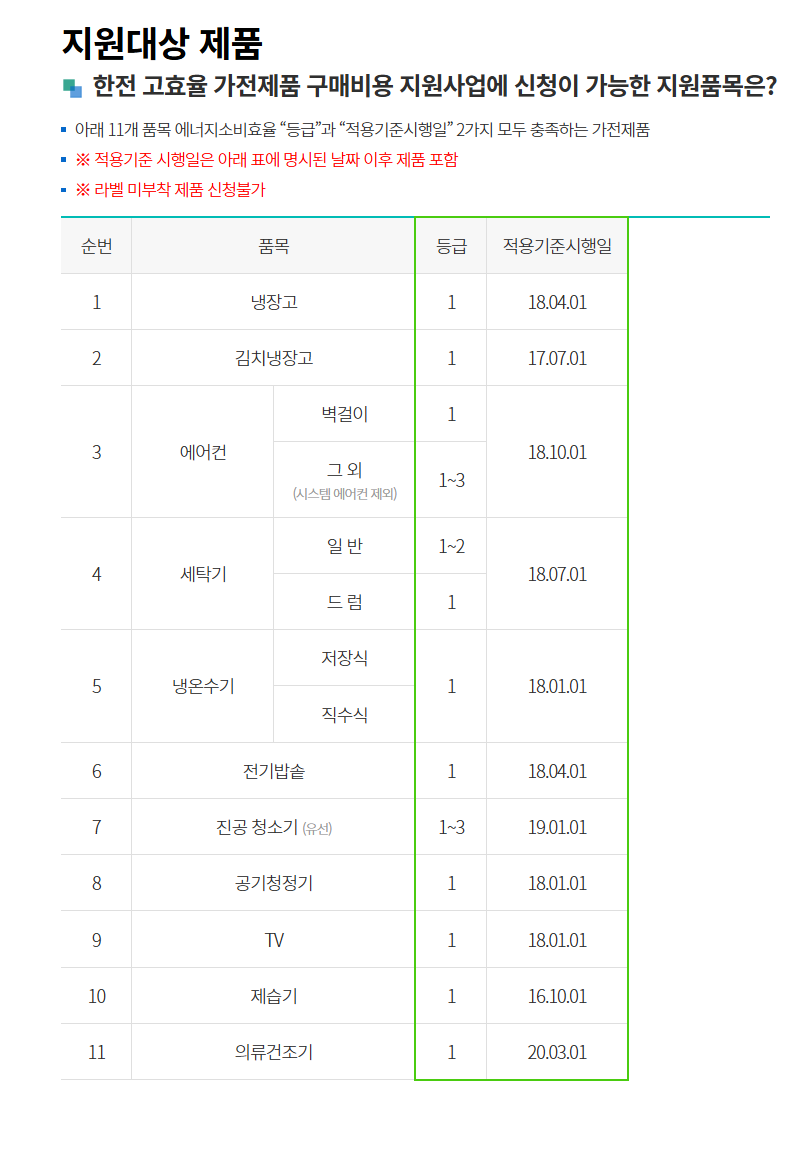 지원대상 제품

한전 고효율 가전제품 구매비용 지원사업에 신청이 가능한 지원품목은?

• 아래 11개 품목 에너지소비효율 "등급"과 "적용기준시행일" 2가지 모두 충족하는 가전제품
• ※ 적용기준 시행일은 아래 표에 명시된 날짜 이후 제품 포함
• ※ 라벨 미부착 제품 신청불가

| 순번 | 품목 | | 등급 | 적용기준시행일 |
|---|---|---|---|---|
| 1 | 냉장고 | | 1 | 18.04.01 |
| 2 | 김치냉장고 | | 1 | 17.07.01 |
| 3 | 에어컨 | 벽걸이 | 1 | 18.10.01 |
| | | 그 외 (시스템 에어컨 제외) | 1~3 | |
| 4 | 세탁기 | 일 반 | 1~2 | 18.07.01 |
| | | 드 럼 | 1 | |
| 5 | 냉온수기 | 저장식 | 1 | 18.01.01 |
| | | 직수식 | | |
| 6 | 전기밥솥 | | 1 | 18.04.01 |
| 7 | 진공 청소기 (유선) | | 1~3 | 19.01.01 |
| 8 | 공기청정기 | | 1 | 18.01.01 |
| 9 | TV | | 1 | 18.01.01 |
| 10 | 제습기 | | 1 | 16.10.01 |
| 11 | 의류건조기 | | 1 | 20.03.01 |